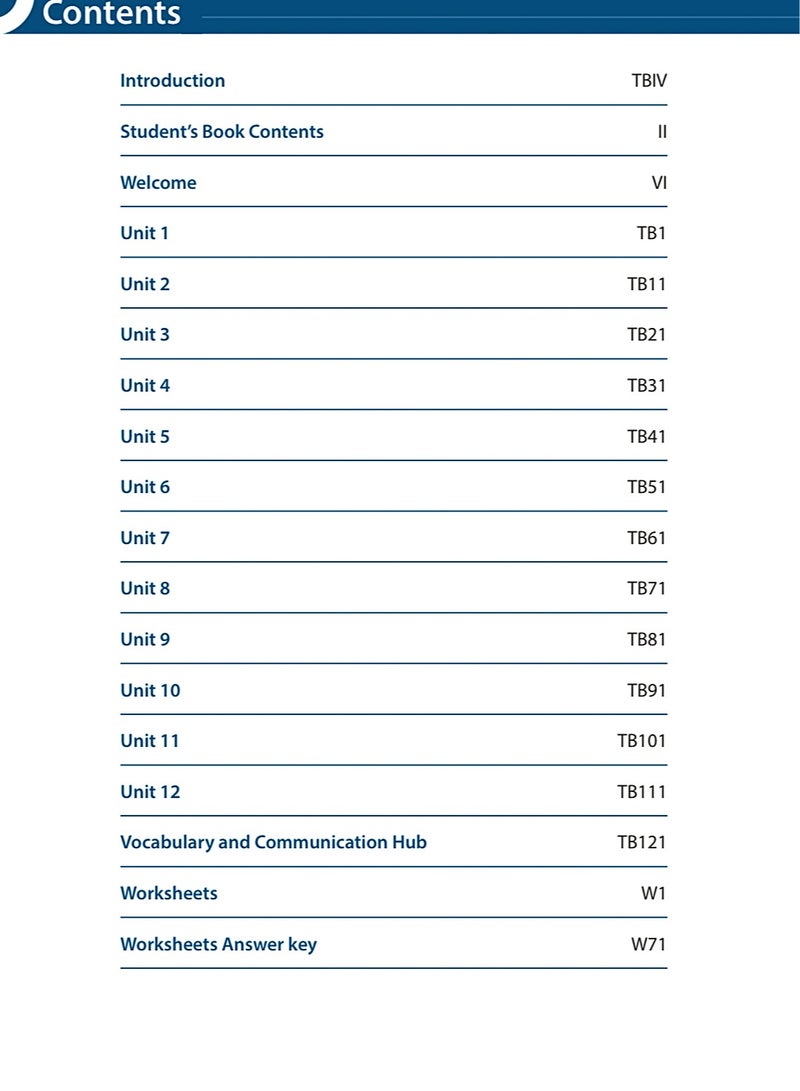 Contents

| | |
|---|---|
| Introduction | TBIV |
| Student's Book Contents | II |
| Welcome | VI |
| Unit 1 | TB1 |
| Unit 2 | TB11 |
| Unit 3 | TB21 |
| Unit 4 | TB31 |
| Unit 5 | TB41 |
| Unit 6 | TB51 |
| Unit 7 | TB61 |
| Unit 8 | TB71 |
| Unit 9 | TB81 |
| Unit 10 | TB91 |
| Unit 11 | TB101 |
| Unit 12 | TB111 |
| Vocabulary and Communication Hub | TB121 |
| Worksheets | W1 |
| Worksheets Answer key | W71 |